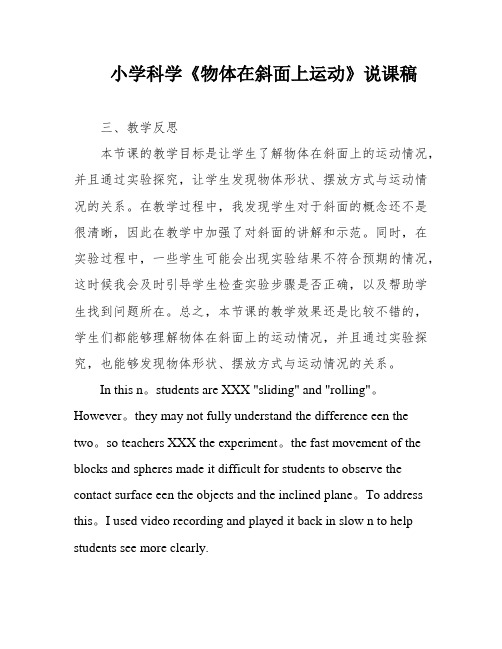 小学科学《物体在斜面上运动》说课稿

三、教学反思

本节课的教学目标是让学生了解物体在斜面上的运动情况，并且通过实验探究，让学生发现物体形状、摆放方式与运动情况的关系。在教学过程中，我发现学生对于斜面的概念还不是很清晰，因此在教学中加强了对斜面的讲解和示范。同时，在实验过程中，一些学生可能会出现实验结果不符合预期的情况，这时候我会及时引导学生检查实验步骤是否正确，以及帮助学生找到问题所在。总之，本节课的教学效果还是比较不错的，学生们都能够理解物体在斜面上的运动情况，并且通过实验探究，也能够发现物体形状、摆放方式与运动情况的关系。

In this n。students are XXX "sliding" and "rolling"。However。they may not fully understand the difference een the two。so teachers XXX the experiment。the fast movement of the blocks and spheres made it difficult for students to observe the contact surface een the objects and the inclined plane。To address this。I used video recording and played it back in slow n to help students see more clearly.